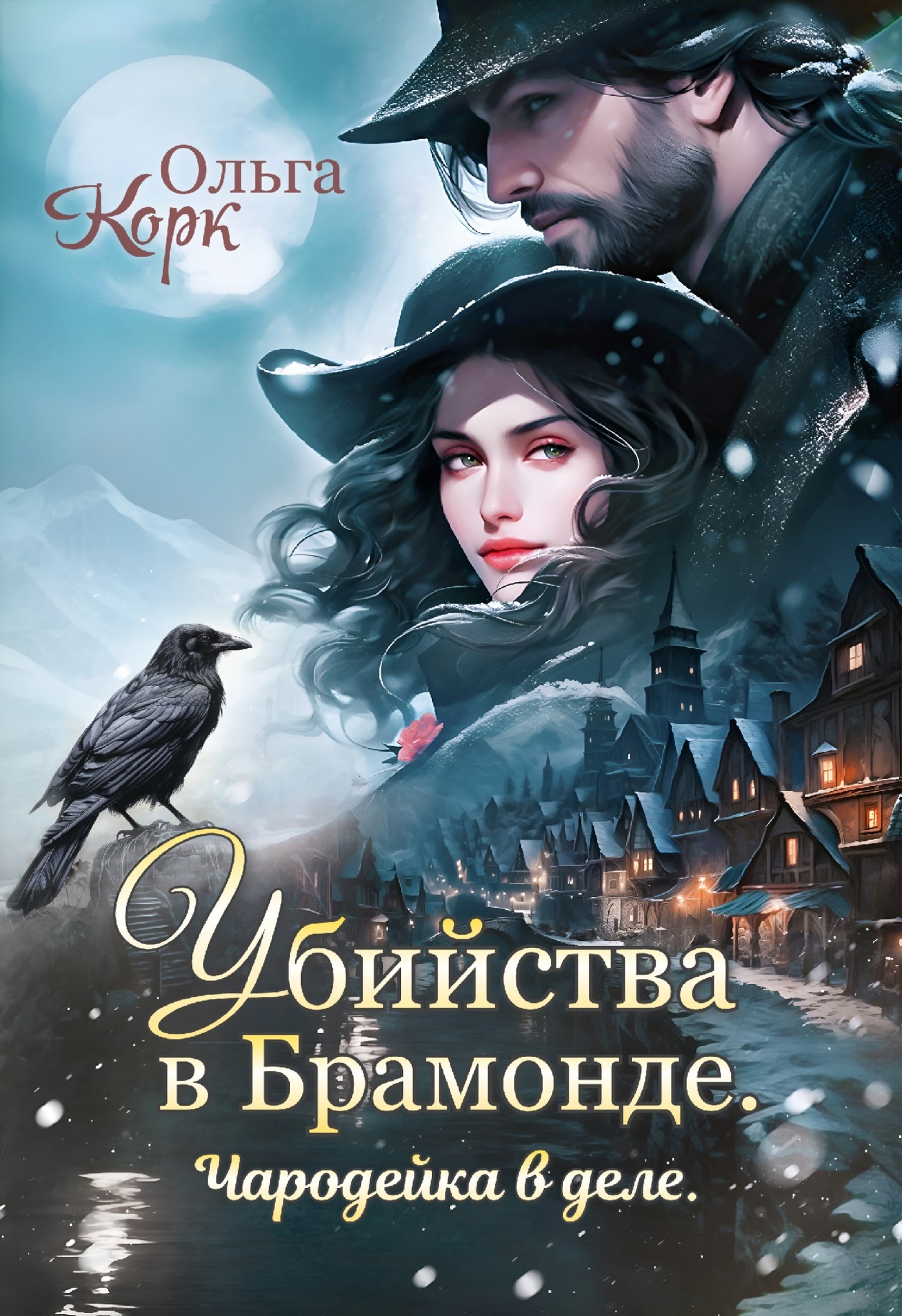 Ольга Корк

Убийства в Брамонде.

Чародейка в деле.